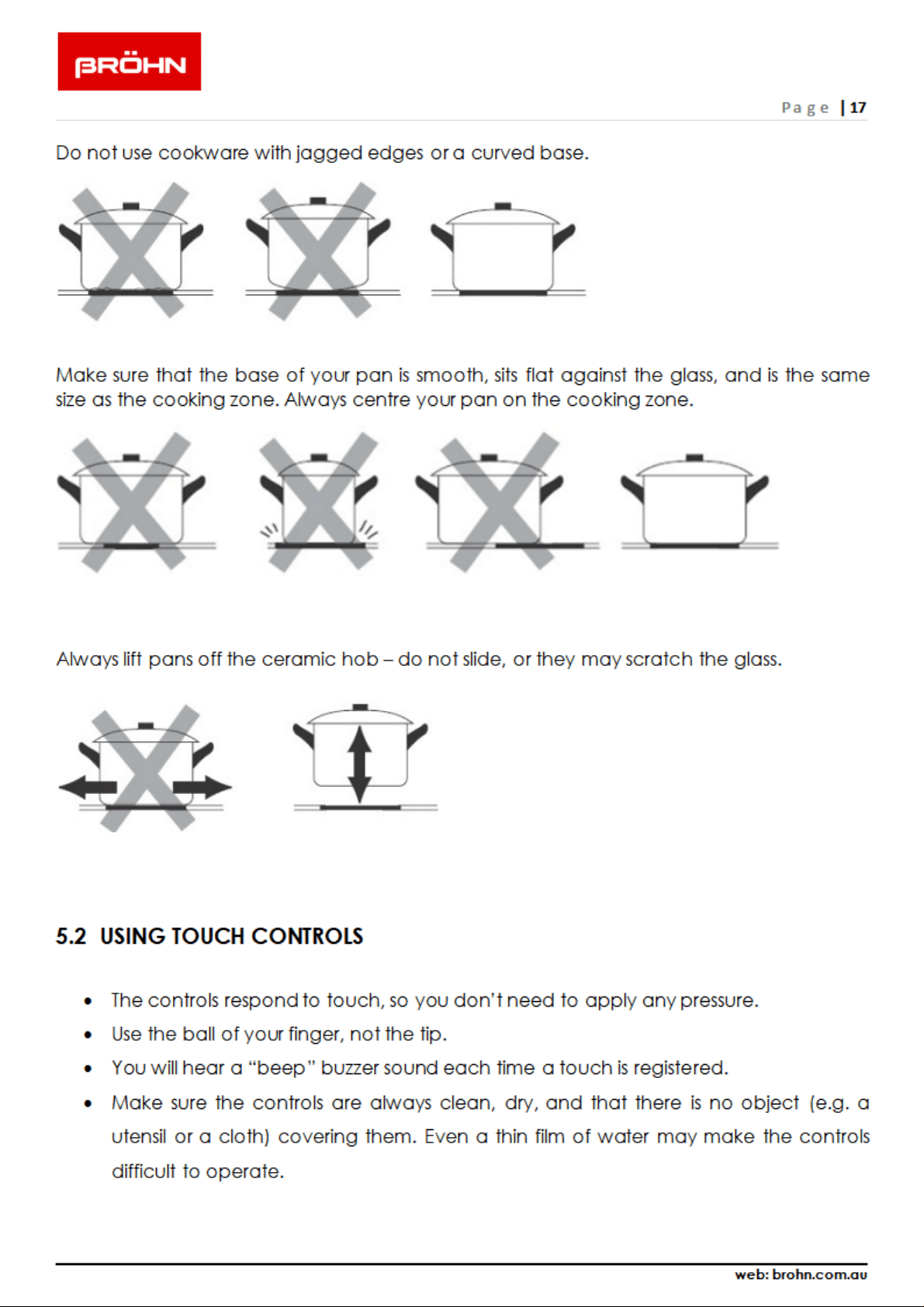 BRÖHN

Page | 17

Do not use cookware with jagged edges or a curved base.

Make sure that the base of your pan is smooth, sits flat against the glass, and is the same size as the cooking zone. Always centre your pan on the cooking zone.

Always lift pans off the ceramic hob – do not slide, or they may scratch the glass.

5.2 USING TOUCH CONTROLS

• The controls respond to touch, so you don't need to apply any pressure.
• Use the ball of your finger, not the tip.
• You will hear a "beep" buzzer sound each time a touch is registered.
• Make sure the controls are always clean, dry, and that there is no object (e.g. a utensil or a cloth) covering them. Even a thin film of water may make the controls difficult to operate.

web: brohn.com.au